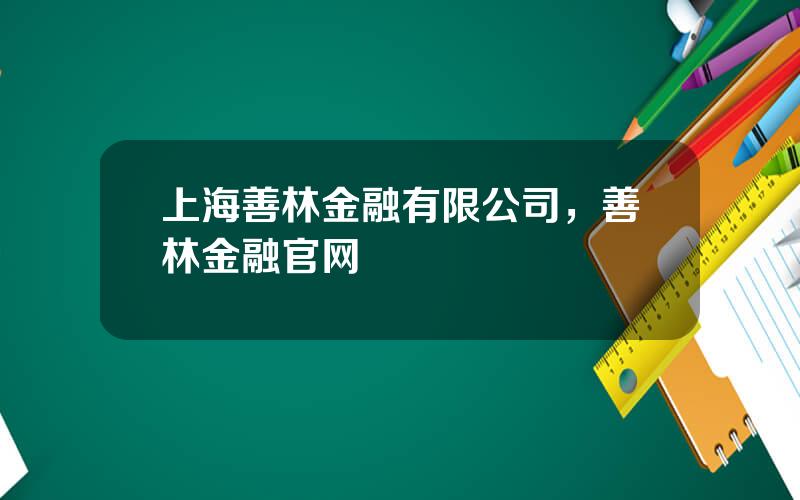 上海善林金融有限公司，善林金融官网